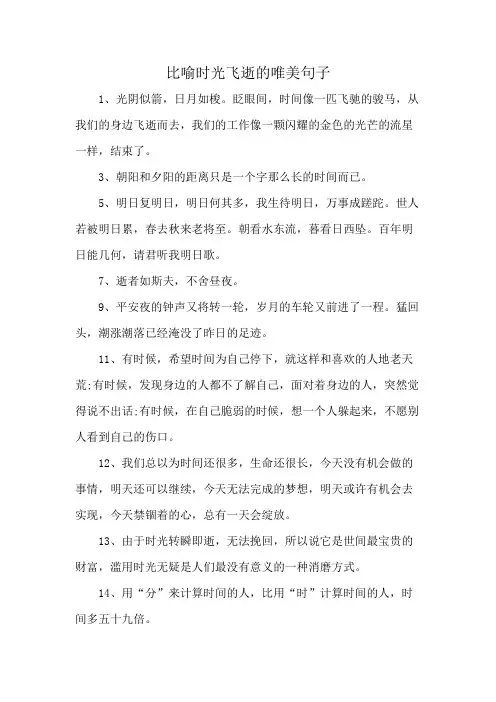 比喻时光飞逝的唯美句子

1、光阴似箭，日月如梭。眨眼间，时间像一匹飞驰的骏马，从我们的身边飞逝而去，我们的工作像一颗闪耀的金色的光芒的流星一样，结束了。

3、朝阳和夕阳的距离只是一个字那么长的时间而已。

5、明日复明日，明日何其多，我生待明日，万事成蹉跎。世人若被明日累，春去秋来老将至。朝看水东流，暮看日西坠。百年明日能几何，请君听我明日歌。

7、逝者如斯夫，不舍昼夜。

9、平安夜的钟声又将转一轮，岁月的车轮又前进了一程。猛回头，潮涨潮落已经淹没了昨日的足迹。

11、有时候，希望时间为自己停下，就这样和喜欢的人地老天荒;有时候，发现身边的人都不了解自己，面对着身边的人，突然觉得说不出话;有时候，在自己脆弱的时候，想一个人躲起来，不愿别人看到自己的伤口。

12、我们总以为时间还很多，生命还很长，今天没有机会做的事情，明天还可以继续，今天无法完成的梦想，明天或许有机会去实现，今天禁锢着的心，总有一天会绽放。

13、由于时光转瞬即逝，无法挽回，所以说它是世间最宝贵的财富，滥用时光无疑是人们最没有意义的一种消磨方式。

14、用“分”来计算时间的人，比用“时”计算时间的人，时间多五十九倍。